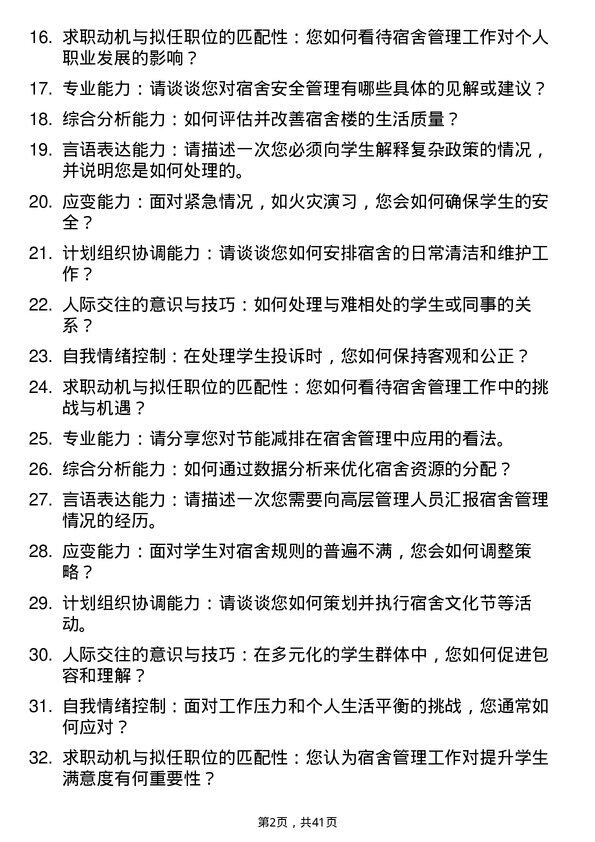 16. 求职动机与拟任职位的匹配性：您如何看待宿舍管理工作对个人职业发展的影响？

17. 专业能力：请谈谈您对宿舍安全管理有哪些具体的见解或建议？

18. 综合分析能力：如何评估并改善宿舍楼的生活质量？

19. 言语表达能力：请描述一次您必须向学生解释复杂政策的情况，并说明您是如何处理的。

20. 应变能力：面对紧急情况，如火灾演习，您会如何确保学生的安全？

21. 计划组织协调能力：请谈谈您如何安排宿舍的日常清洁和维护工作？

22. 人际交往的意识与技巧：如何处理与难相处的学生或同事的关系？

23. 自我情绪控制：在处理学生投诉时，您如何保持客观和公正？

24. 求职动机与拟任职位的匹配性：您如何看待宿舍管理工作中的挑战与机遇？

25. 专业能力：请分享您对节能减排在宿舍管理中应用的看法。

26. 综合分析能力：如何通过数据分析来优化宿舍资源的分配？

27. 言语表达能力：请描述一次您需要向高层管理人员汇报宿舍管理情况的经历。

28. 应变能力：面对学生对宿舍规则的普遍不满，您会如何调整策略？

29. 计划组织协调能力：请谈谈您如何策划并执行宿舍文化节等活动。

30. 人际交往的意识与技巧：在多元化的学生群体中，您如何促进包容和理解？

31. 自我情绪控制：面对工作压力和个人生活平衡的挑战，您通常如何应对？

32. 求职动机与拟任职位的匹配性：您认为宿舍管理工作对提升学生满意度有何重要性？

第2页，共41页